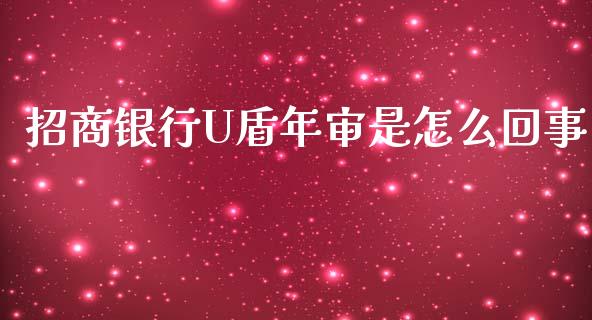 招商银行U盾年审是怎么回事